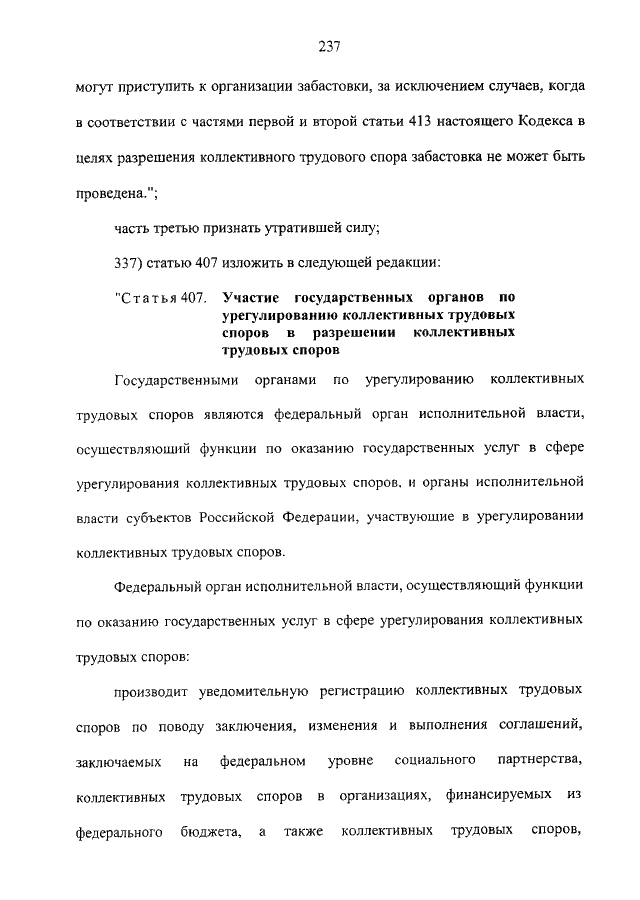 237

могут приступить к организации забастовки, за исключением случаев, когда в соответствии с частями первой и второй статьи 413 настоящего Кодекса в целях разрешения коллективного трудового спора забастовка не может быть проведена.";

часть третью признать утратившей силу;

337) статью 407 изложить в следующей редакции:

"Статья 407. Участие государственных органов по урегулированию коллективных трудовых споров в разрешении коллективных трудовых споров

Государственными органами по урегулированию коллективных трудовых споров являются федеральный орган исполнительной власти, осуществляющий функции по оказанию государственных услуг в сфере урегулирования коллективных трудовых споров, и органы исполнительной власти субъектов Российской Федерации, участвующие в урегулировании коллективных трудовых споров.

Федеральный орган исполнительной власти, осуществляющий функции по оказанию государственных услуг в сфере урегулирования коллективных трудовых споров:

производит уведомительную регистрацию коллективных трудовых споров по поводу заключения, изменения и выполнения соглашений, заключаемых на федеральном уровне социального партнерства, коллективных трудовых споров в организациях, финансируемых из федерального бюджета, а также коллективных трудовых споров,